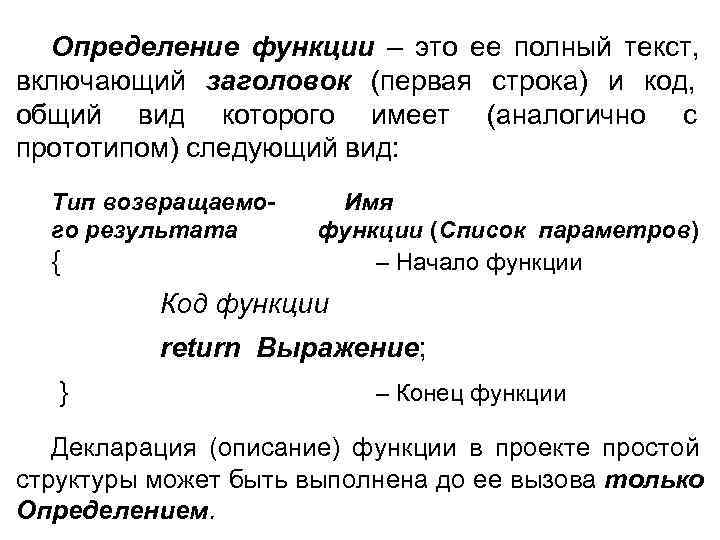 Определение функции – это ее полный текст, включающий заголовок (первая строка) и код, общий вид которого имеет (аналогично с прототипом) следующий вид:

Тип возвращаемого результата Имя функции (Список параметров)
{ – Начало функции

Код функции

return Выражение;

} – Конец функции

Декларация (описание) функции в проекте простой структуры может быть выполнена до ее вызова только Определением.